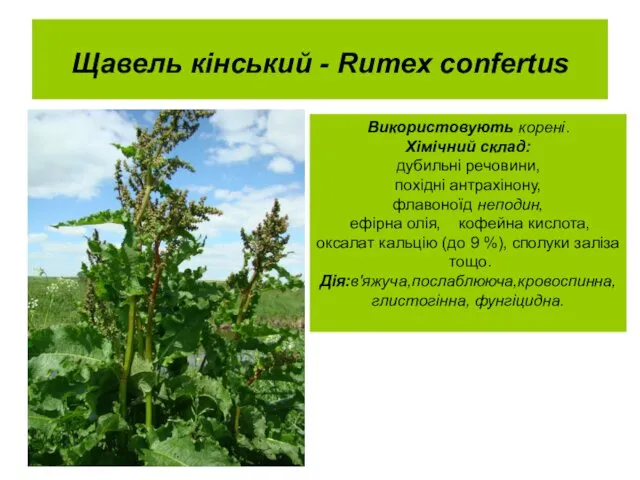 Щавель кінський - Rumex confertus

Використовують корені.
Хімічний склад:
дубильні речовини,
похідні антрахінону,
флавоноїд неподин,
ефірна олія, кофейна кислота,
оксалат кальцію (до 9 %), сполуки заліза тощо.
Дія:в'яжуча,послаблююча,кровоспинна, глистогінна, фунгіцидна.